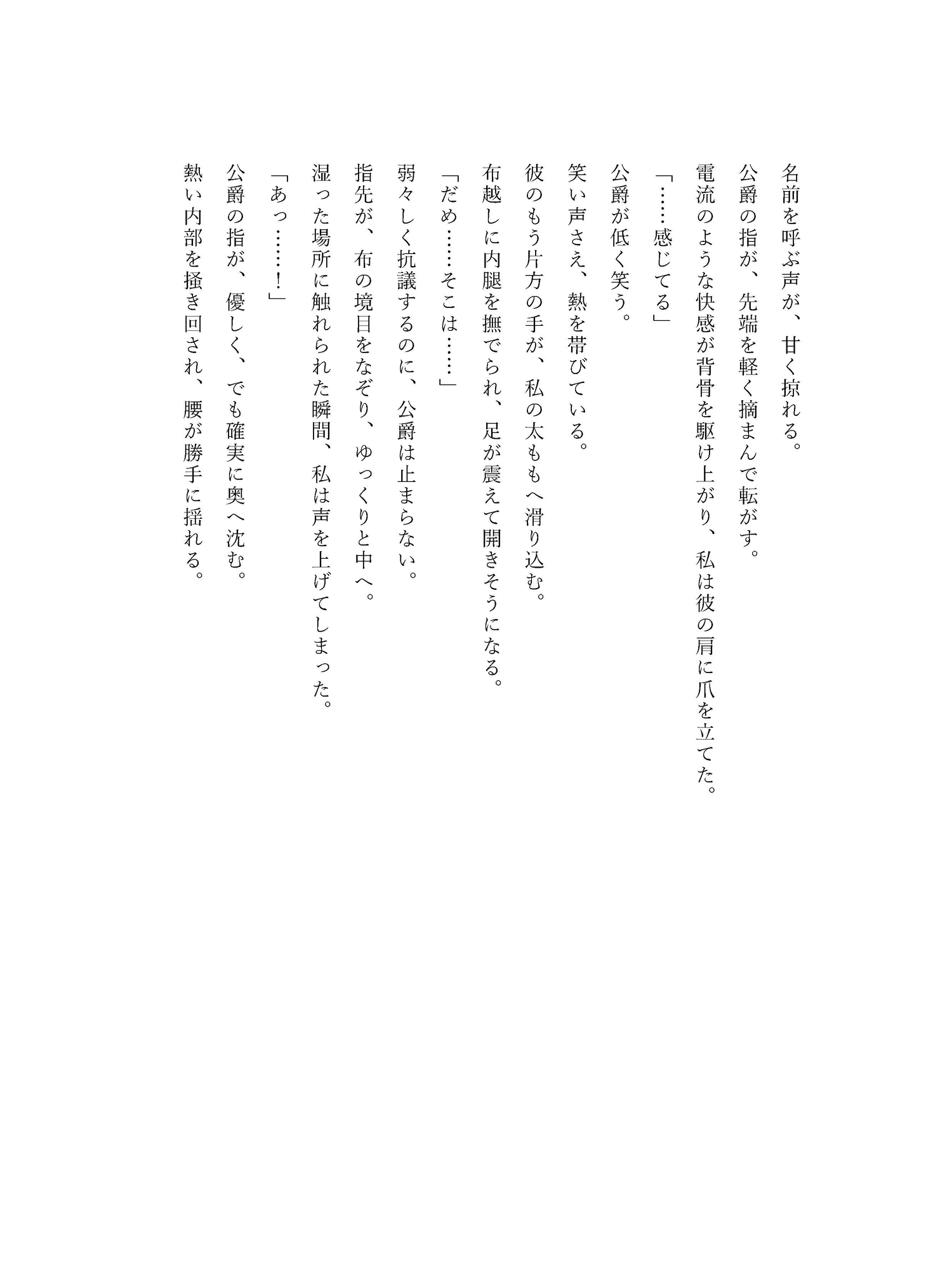 名前を呼ぶ声が、甘く掠れる。
公爵の指が、先端を軽く摘まんで転がす。
電流のような快感が背骨を駆け上がり、私は彼の肩に爪を立てた。
「……感じてる」
公爵が低く笑う。
笑い声さえ、熱を帯びている。
彼のもう片方の手が、私の太ももへ滑り込む。
布越しに内腿を撫でられ、足が震えて開きそうになる。
「だめ……そこは……」
弱々しく抗議するのに、公爵は止まらない。
指先が、布の境目をなぞり、ゆっくりと中へ。
湿った場所に触れられた瞬間、私は声を上げてしまった。
「あっ……！」
公爵の指が、優しく、でも確実に奥へ沈む。
熱い内部を掻き回され、腰が勝手に揺れる。